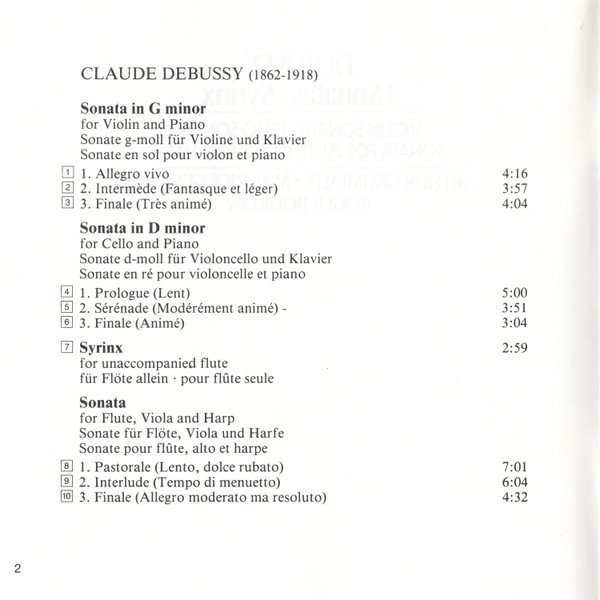 CLAUDE DEBUSSY (1862-1918)

**Sonata in G minor**
for Violin and Piano
Sonate g-moll für Violine und Klavier
Sonate en sol pour violon et piano

1 1. Allegro vivo 4:16
2 2. Intermède (Fantasque et léger) 3:57
3 3. Finale (Très animé) 4:04

**Sonata in D minor**
for Cello and Piano
Sonate d-moll für Violoncello und Klavier
Sonate en ré pour violoncelle et piano

4 1. Prologue (Lent) 5:00
5 2. Sérénade (Modérément animé) - 3:51
6 3. Finale (Animé) 3:04

7 **Syrinx** 2:59
for unaccompanied flute
für Flöte allein · pour flûte seule

**Sonata**
for Flute, Viola and Harp
Sonate für Flöte, Viola und Harfe
Sonate pour flûte, alto et harpe

8 1. Pastorale (Lento, dolce rubato) 7:01
9 2. Interlude (Tempo di menuetto) 6:04
10 3. Finale (Allegro moderato ma resoluto) 4:32

2